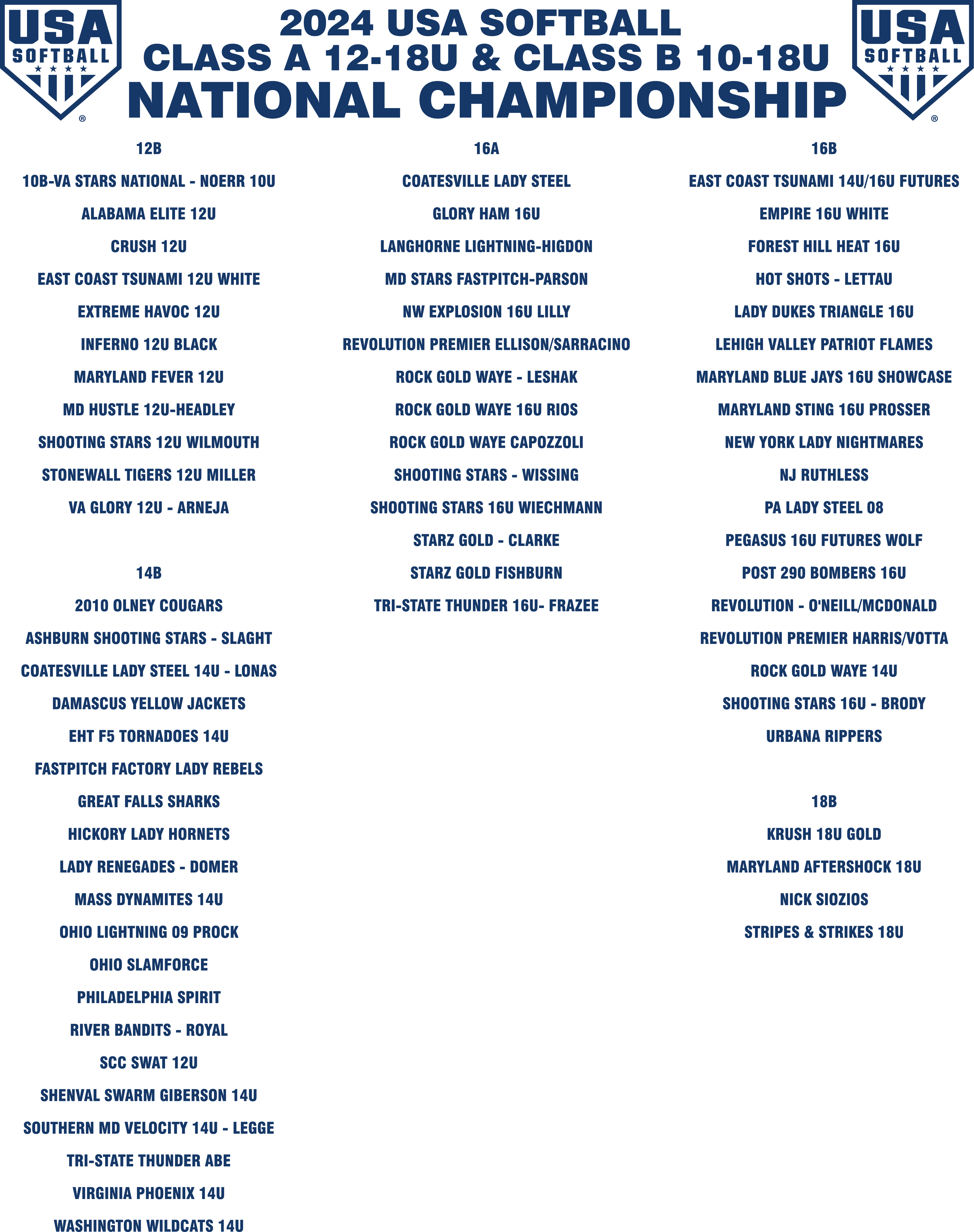 USA
SOFTBALL
®

2024 USA SOFTBALL
CLASS A 12-18U & CLASS B 10-18U
NATIONAL CHAMPIONSHIP

USA
SOFTBALL
®

12B

10B-VA STARS NATIONAL - NOERR 10U

ALABAMA ELITE 12U

CRUSH 12U

EAST COAST TSUNAMI 12U WHITE

EXTREME HAVOC 12U

INFERNO 12U BLACK

MARYLAND FEVER 12U

MD HUSTLE 12U-HEADLEY

SHOOTING STARS 12U WILMOUTH

STONEWALL TIGERS 12U MILLER

VA GLORY 12U - ARNEJA

14B

2010 OLNEY COUGARS

ASHBURN SHOOTING STARS - SLAGHT

COATESVILLE LADY STEEL 14U - LONAS

DAMASCUS YELLOW JACKETS

EHT F5 TORNADOES 14U

FASTPITCH FACTORY LADY REBELS

GREAT FALLS SHARKS

HICKORY LADY HORNETS

LADY RENEGADES - DOMER

MASS DYNAMITES 14U

OHIO LIGHTNING 09 PROCK

OHIO SLAMFORCE

PHILADELPHIA SPIRIT

RIVER BANDITS - ROYAL

SCC SWAT 12U

SHENVAL SWARM GIBERSON 14U

SOUTHERN MD VELOCITY 14U - LEGGE

TRI-STATE THUNDER ABE

VIRGINIA PHOENIX 14U

WASHINGTON WILDCATS 14U

16A

COATESVILLE LADY STEEL

GLORY HAM 16U

LANGHORNE LIGHTNING-HIGDON

MD STARS FASTPITCH-PARSON

NW EXPLOSION 16U LILLY

REVOLUTION PREMIER ELLISON/SARRACINO

ROCK GOLD WAYE - LESHAK

ROCK GOLD WAYE 16U RIOS

ROCK GOLD WAYE CAPOZZOLI

SHOOTING STARS - WISSING

SHOOTING STARS 16U WIECHMANN

STARZ GOLD - CLARKE

STARZ GOLD FISHBURN

TRI-STATE THUNDER 16U- FRAZEE

16B

EAST COAST TSUNAMI 14U/16U FUTURES

EMPIRE 16U WHITE

FOREST HILL HEAT 16U

HOT SHOTS - LETTAU

LADY DUKES TRIANGLE 16U

LEHIGH VALLEY PATRIOT FLAMES

MARYLAND BLUE JAYS 16U SHOWCASE

MARYLAND STING 16U PROSSER

NEW YORK LADY NIGHTMARES

NJ RUTHLESS

PA LADY STEEL 08

PEGASUS 16U FUTURES WOLF

POST 290 BOMBERS 16U

REVOLUTION - O'NEILL/MCDONALD

REVOLUTION PREMIER HARRIS/VOTTA

ROCK GOLD WAYE 14U

SHOOTING STARS 16U - BRODY

URBANA RIPPERS

18B

KRUSH 18U GOLD

MARYLAND AFTERSHOCK 18U

NICK SIOZIOS

STRIPES & STRIKES 18U